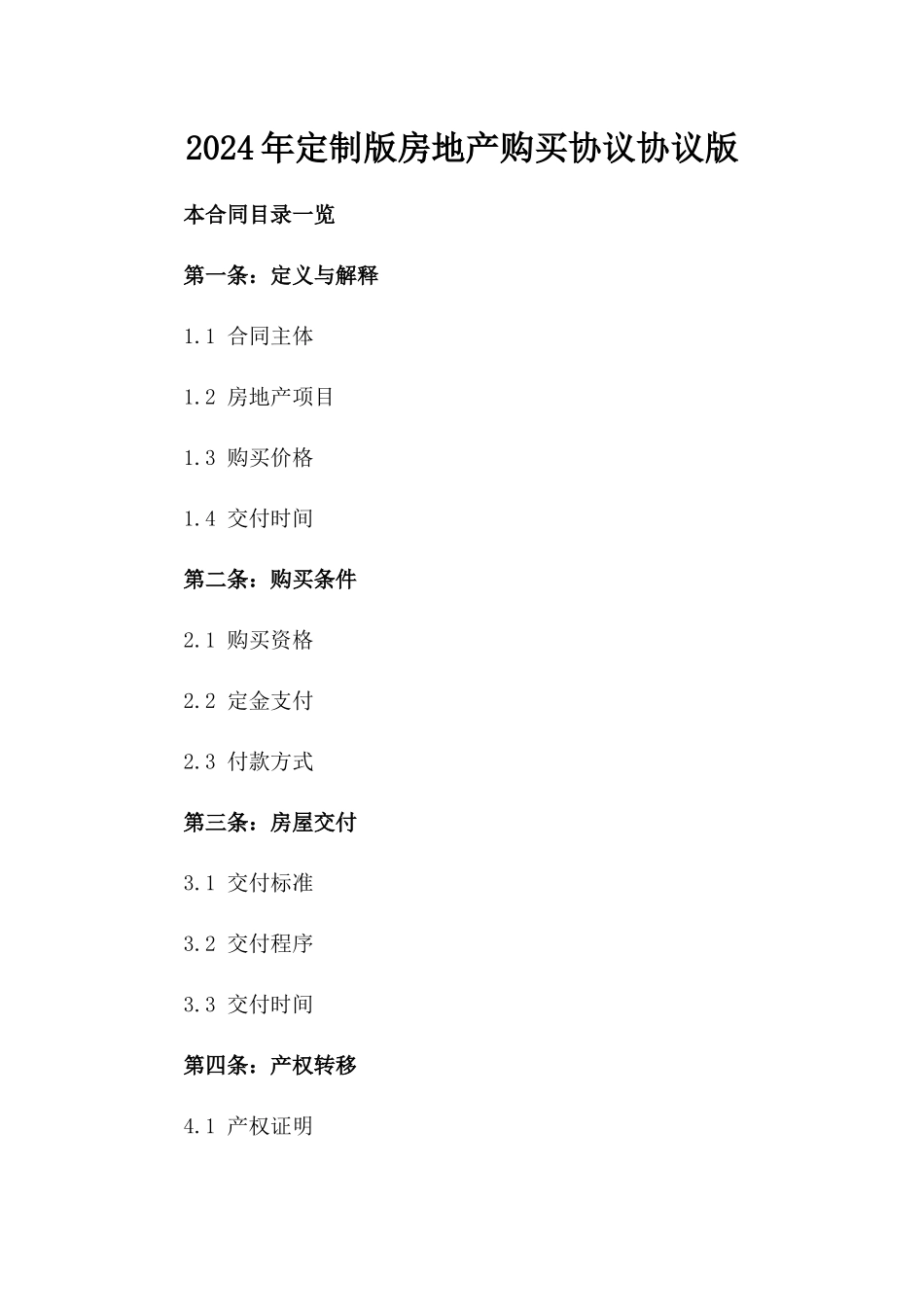 2024年定制版房地产购买协议协议版

本合同目录一览

第一条：定义与解释

1.1 合同主体

1.2 房地产项目

1.3 购买价格

1.4 交付时间

第二条：购买条件

2.1 购买资格

2.2 定金支付

2.3 付款方式

第三条：房屋交付

3.1 交付标准

3.2 交付程序

3.3 交付时间

第四条：产权转移

4.1 产权证明